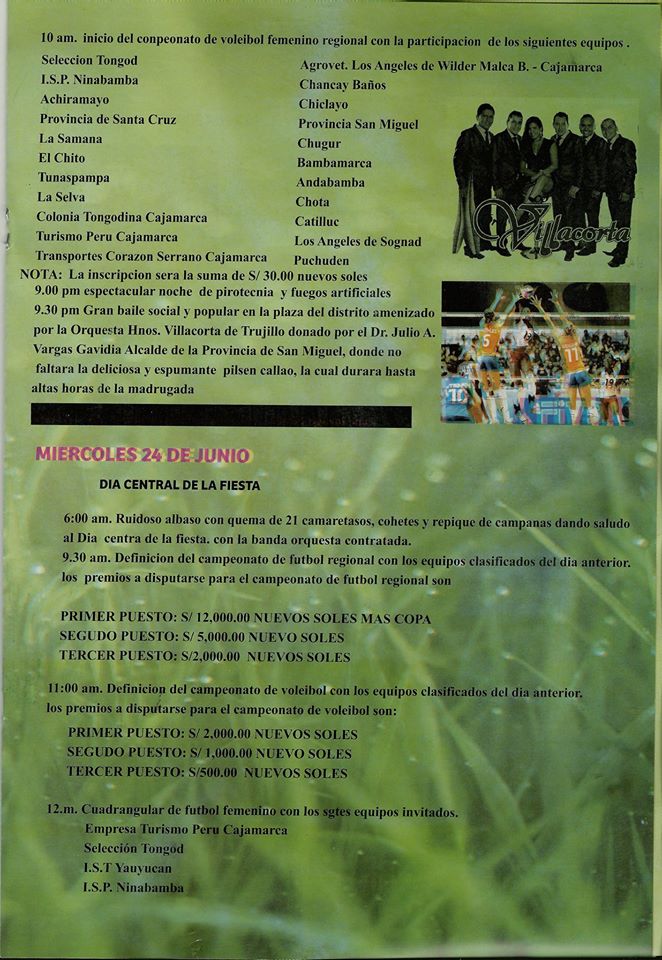 10 am. inicio del conpeonato de voleibol femenino regional con la participacion de los siguientes equipos .

Seleccion Tongod
I.S.P. Ninabamba
Achiramayo
Provincia de Santa Cruz
La Samana
El Chito
Tunaspampa
La Selva
Colonia Tongodina Cajamarca
Turismo Peru Cajamarca
Transportes Corazon Serrano Cajamarca

Agrovet. Los Angeles de Wilder Malca B. - Cajamarca
Chancay Baños
Chiclayo
Provincia San Miguel
Chugur
Bambamarca
Andabamba
Chota
Catilluc
Los Angeles de Sognad
Puchuden

Villacorta

NOTA: La inscripcion sera la suma de S/ 30.00 nuevos soles
9.00 pm espectacular noche de pirotecnia y fuegos artificiales
9.30 pm Gran baile social y popular en la plaza del distrito amenizado por la Orquesta Hnos. Villacorta de Trujillo donado por el Dr. Julio A. Vargas Gavidia Alcalde de la Provincia de San Miguel, donde no faltara la deliciosa y espumante pilsen callao, la cual durara hasta altas horas de la madrugada

MIERCOLES 24 DE JUNIO

DIA CENTRAL DE LA FIESTA

6:00 am. Ruidoso albaso con quema de 21 camaretasos, cohetes y repique de campanas dando saludo al Dia centra de la fiesta. con la banda orquesta contratada.
9.30 am. Definicion del campeonato de futbol regional con los equipos clasificados del dia anterior. los premios a disputarse para el campeonato de futbol regional son

PRIMER PUESTO: S/ 12,000.00 NUEVOS SOLES MAS COPA
SEGUDO PUESTO: S/ 5,000.00 NUEVO SOLES
TERCER PUESTO: S/2,000.00 NUEVOS SOLES

11:00 am. Definicion del campeonato de voleibol con los equipos clasificados del dia anterior. los premios a disputarse para el campeonato de voleibol son:

PRIMER PUESTO: S/ 2,000.00 NUEVOS SOLES
SEGUDO PUESTO: S/ 1,000.00 NUEVO SOLES
TERCER PUESTO: S/500.00 NUEVOS SOLES

12.m. Cuadrangular de futbol femenino con los sgtes equipos invitados.
Empresa Turismo Peru Cajamarca
Selección Tongod
I.S.T Yauyucan
I.S.P. Ninabamba